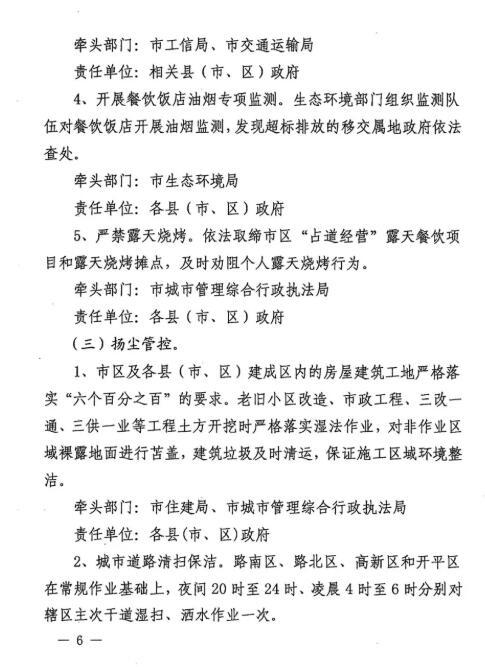 牵头部门：市工信局、市交通运输局

责任单位：相关县（市、区）政府

4、开展餐饮饭店油烟专项监测。生态环境部门组织监测队伍对餐饮饭店开展油烟监测，发现超标排放的移交属地政府依法查处。

牵头部门：市生态环境局

责任单位：各县（市、区）政府

5、严禁露天烧烤。依法取缔市区“占道经营”露天餐饮项目和露天烧烤摊点，及时劝阻个人露天烧烤行为。

牵头部门：市城市管理综合行政执法局

责任单位：各县（市、区）政府

（三）扬尘管控。

1、市区及各县（市、区）建成区内的房屋建筑工地严格落实“六个百分之百”的要求。老旧小区改造、市政工程、三改一通、三供一业等工程土方开挖时严格落实湿法作业，对非作业区域裸露地面进行苫盖，建筑垃圾及时清运，保证施工区域环境整洁。

牵头部门：市住建局、市城市管理综合行政执法局

责任单位：各县(市、区)政府

2、城市道路清扫保洁。路南区、路北区、高新区和开平区在常规作业基础上，夜间20时至24时、凌晨4时至6时分别对辖区主次干道湿扫、洒水作业一次。

— 6 —